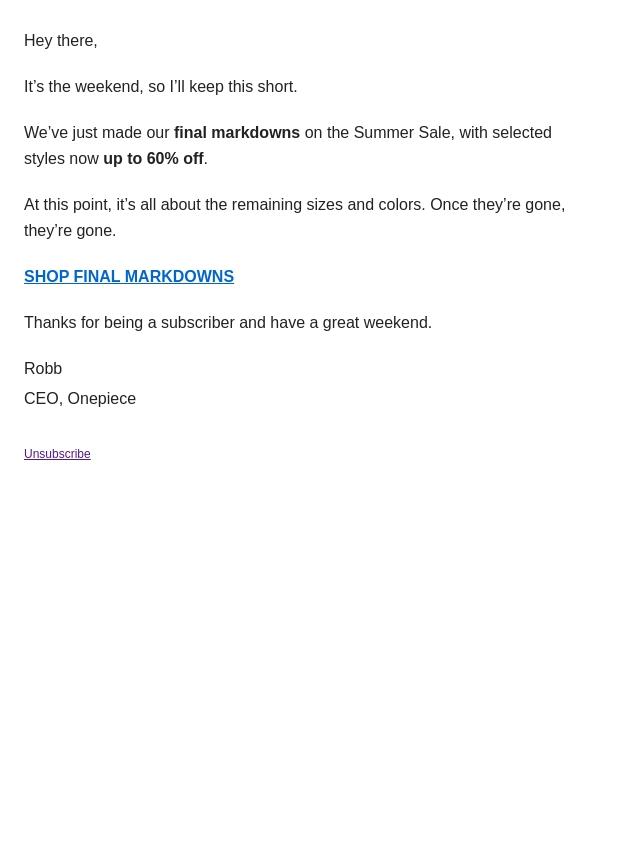 Hey there,

It's the weekend, so I'll keep this short.

We've just made our final markdowns on the Summer Sale, with selected styles now up to 60% off.

At this point, it's all about the remaining sizes and colors. Once they're gone, they're gone.

SHOP FINAL MARKDOWNS

Thanks for being a subscriber and have a great weekend.

Robb
CEO, Onepiece

Unsubscribe